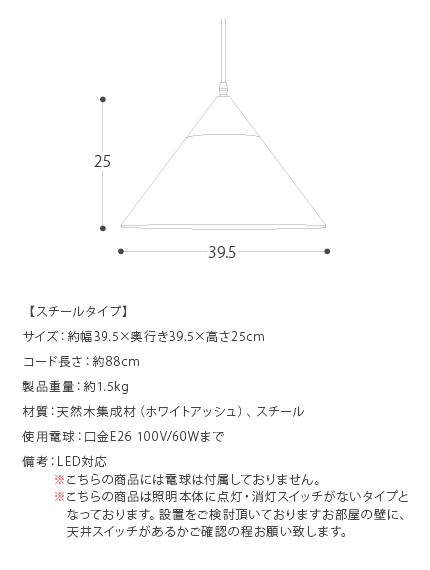 25

39.5

【スチールタイプ】

サイズ：約幅39.5×奥行き39.5×高さ25cm

コード長さ：約88cm

製品重量：約1.5kg

材質：天然木集成材（ホワイトアッシュ）、スチール

使用電球：口金E26 100V/60Wまで

備考：LED対応
※こちらの商品には電球は付属しておりません。
※こちらの商品は照明本体に点灯・消灯スイッチがないタイプとなっております。設置をご検討頂いておりますお部屋の壁に、天井スイッチがあるかご確認の程お願い致します。